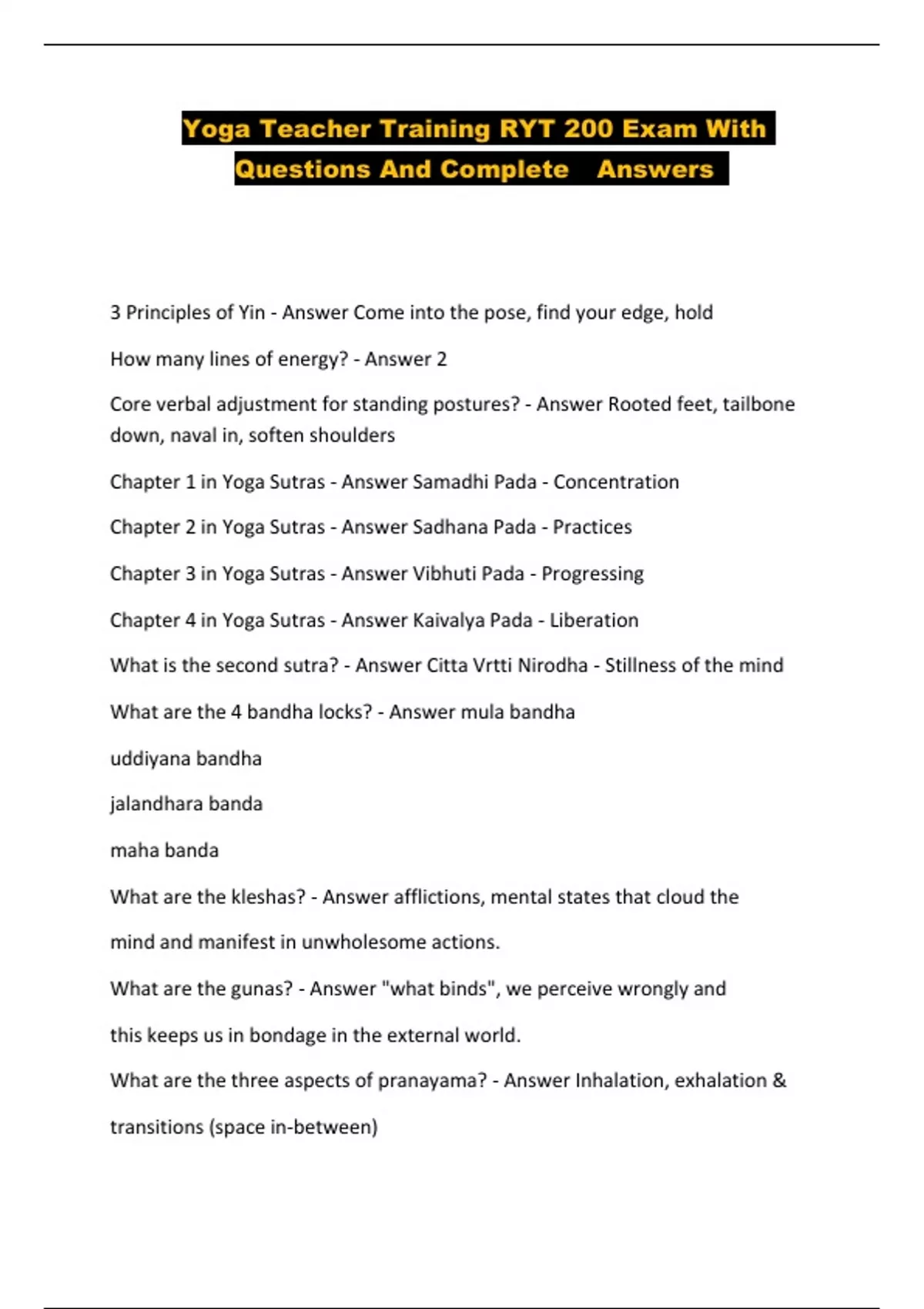 Yoga Teacher Training RYT 200 Exam With Questions And Complete Answers

3 Principles of Yin - Answer Come into the pose, find your edge, hold

How many lines of energy? - Answer 2

Core verbal adjustment for standing postures? - Answer Rooted feet, tailbone down, naval in, soften shoulders

Chapter 1 in Yoga Sutras - Answer Samadhi Pada - Concentration

Chapter 2 in Yoga Sutras - Answer Sadhana Pada - Practices

Chapter 3 in Yoga Sutras - Answer Vibhuti Pada - Progressing

Chapter 4 in Yoga Sutras - Answer Kaivalya Pada - Liberation

What is the second sutra? - Answer Citta Vrtti Nirodha - Stillness of the mind

What are the 4 bandha locks? - Answer mula bandha

uddiyana bandha

jalandhara banda

maha banda

What are the kleshas? - Answer afflictions, mental states that cloud the

mind and manifest in unwholesome actions.

What are the gunas? - Answer "what binds", we perceive wrongly and

this keeps us in bondage in the external world.

What are the three aspects of pranayama? - Answer Inhalation, exhalation &

transitions (space in-between)